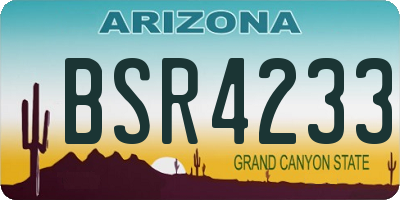 ARIZONA

BSR4233

GRAND CANYON STATE